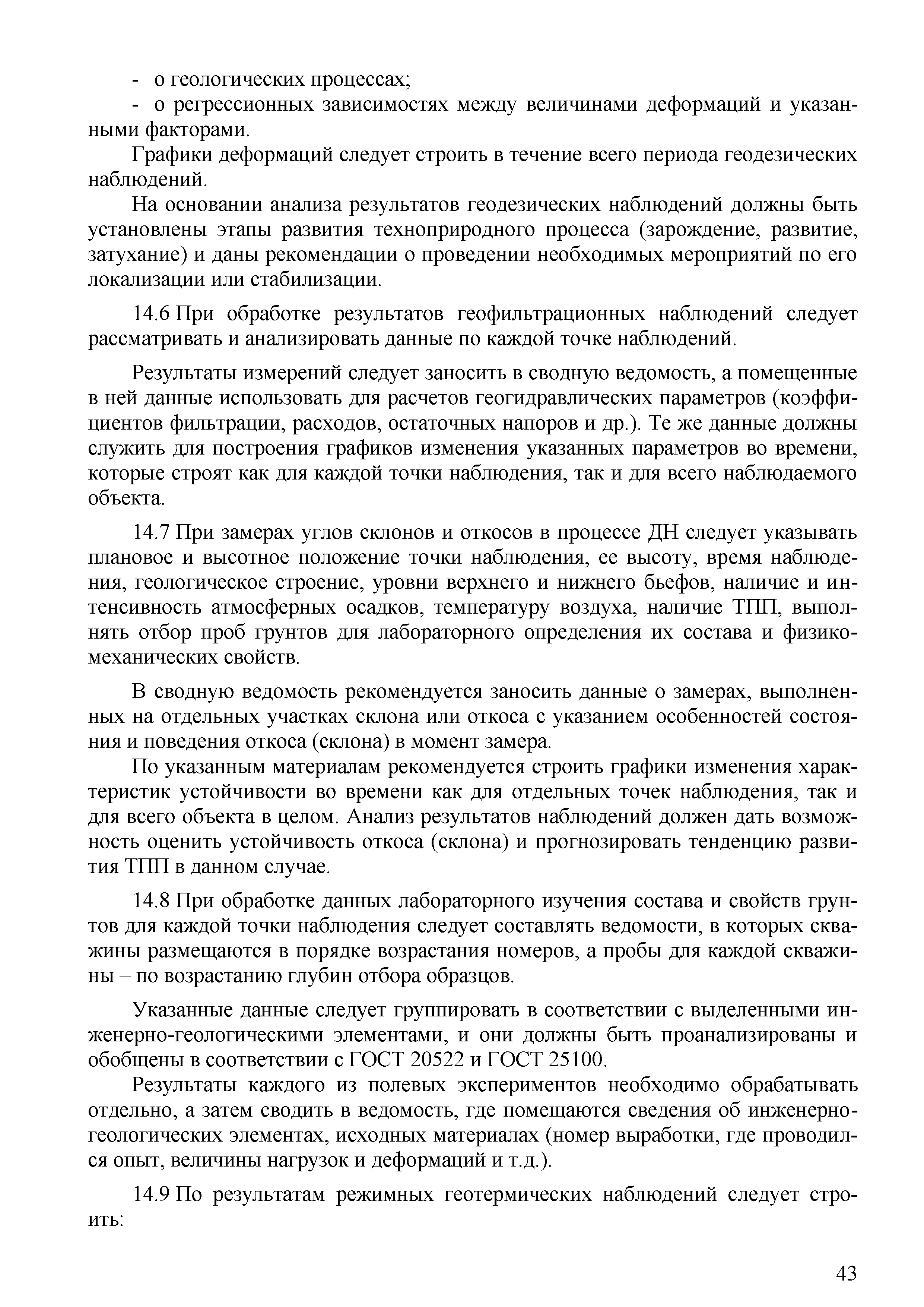 - о геологических процессах;

- о регрессионных зависимостях между величинами деформаций и указанными факторами.

Графики деформаций следует строить в течение всего периода геодезических наблюдений.

На основании анализа результатов геодезических наблюдений должны быть установлены этапы развития техноприродного процесса (зарождение, развитие, затухание) и даны рекомендации о проведении необходимых мероприятий по его локализации или стабилизации.

14.6 При обработке результатов геофильтрационных наблюдений следует рассматривать и анализировать данные по каждой точке наблюдений.

Результаты измерений следует заносить в сводную ведомость, а помещенные в ней данные использовать для расчетов геогидравлических параметров (коэффициентов фильтрации, расходов, остаточных напоров и др.). Те же данные должны служить для построения графиков изменения указанных параметров во времени, которые строят как для каждой точки наблюдения, так и для всего наблюдаемого объекта.

14.7 При замерах углов склонов и откосов в процессе ДН следует указывать плановое и высотное положение точки наблюдения, ее высоту, время наблюдения, геологическое строение, уровни верхнего и нижнего бьефов, наличие и интенсивность атмосферных осадков, температуру воздуха, наличие ТПП, выполнять отбор проб грунтов для лабораторного определения их состава и физико-механических свойств.

В сводную ведомость рекомендуется заносить данные о замерах, выполненных на отдельных участках склона или откоса с указанием особенностей состояния и поведения откоса (склона) в момент замера.

По указанным материалам рекомендуется строить графики изменения характеристик устойчивости во времени как для отдельных точек наблюдения, так и для всего объекта в целом. Анализ результатов наблюдений должен дать возможность оценить устойчивость откоса (склона) и прогнозировать тенденцию развития ТПП в данном случае.

14.8 При обработке данных лабораторного изучения состава и свойств грунтов для каждой точки наблюдения следует составлять ведомости, в которых скважины размещаются в порядке возрастания номеров, а пробы для каждой скважины – по возрастанию глубин отбора образцов.

Указанные данные следует группировать в соответствии с выделенными инженерно-геологическими элементами, и они должны быть проанализированы и обобщены в соответствии с ГОСТ 20522 и ГОСТ 25100.

Результаты каждого из полевых экспериментов необходимо обрабатывать отдельно, а затем сводить в ведомость, где помещаются сведения об инженерно-геологических элементах, исходных материалах (номер выработки, где проводился опыт, величины нагрузок и деформаций и т.д.).

14.9 По результатам режимных геотермических наблюдений следует строить:

43